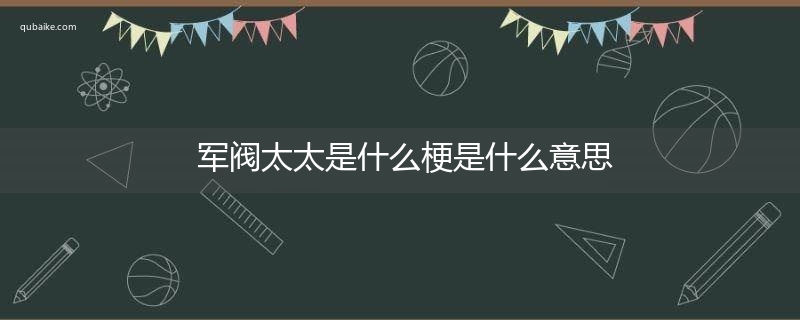 qubaike.com

军阀太太是什么梗是什么意思